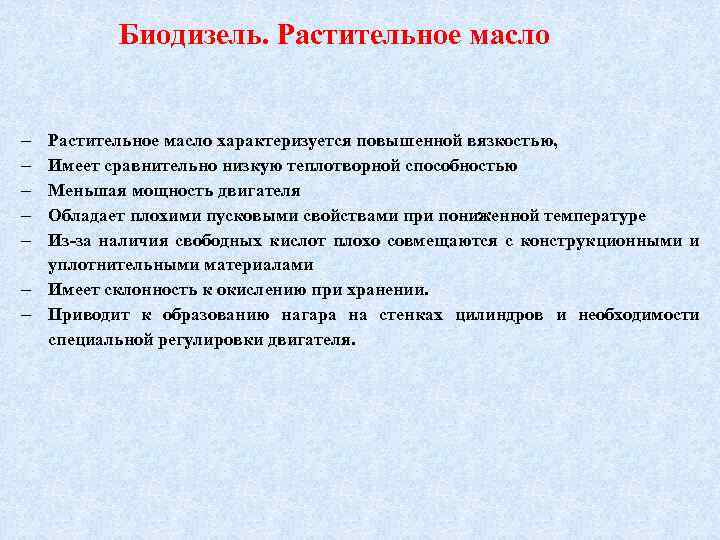 Биодизель. Растительное масло

– Растительное масло характеризуется повышенной вязкостью,
– Имеет сравнительно низкую теплотворной способностью
– Меньшая мощность двигателя
– Обладает плохими пусковыми свойствами при пониженной температуре
– Из-за наличия свободных кислот плохо совмещаются с конструкционными и уплотнительными материалами
– Имеет склонность к окислению при хранении.
– Приводит к образованию нагара на стенках цилиндров и необходимости специальной регулировки двигателя.